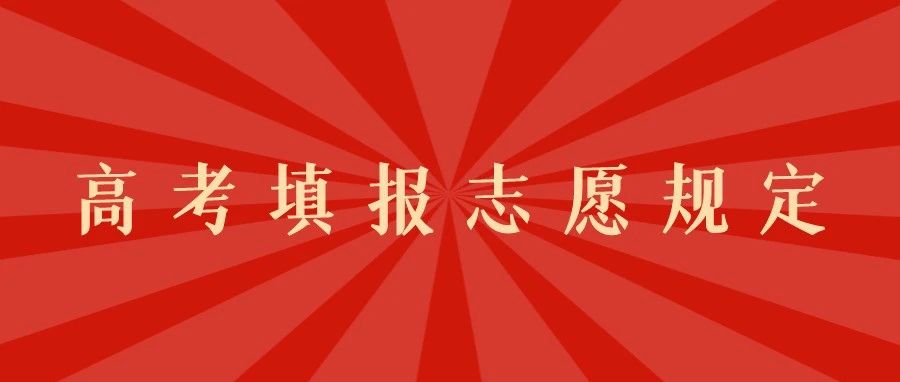 高考填报志愿规定